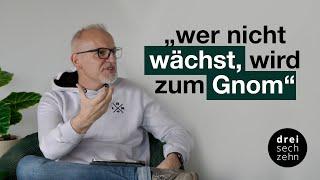 „wer nicht wächst, wird zum Gnom“

drei
sech
zehn